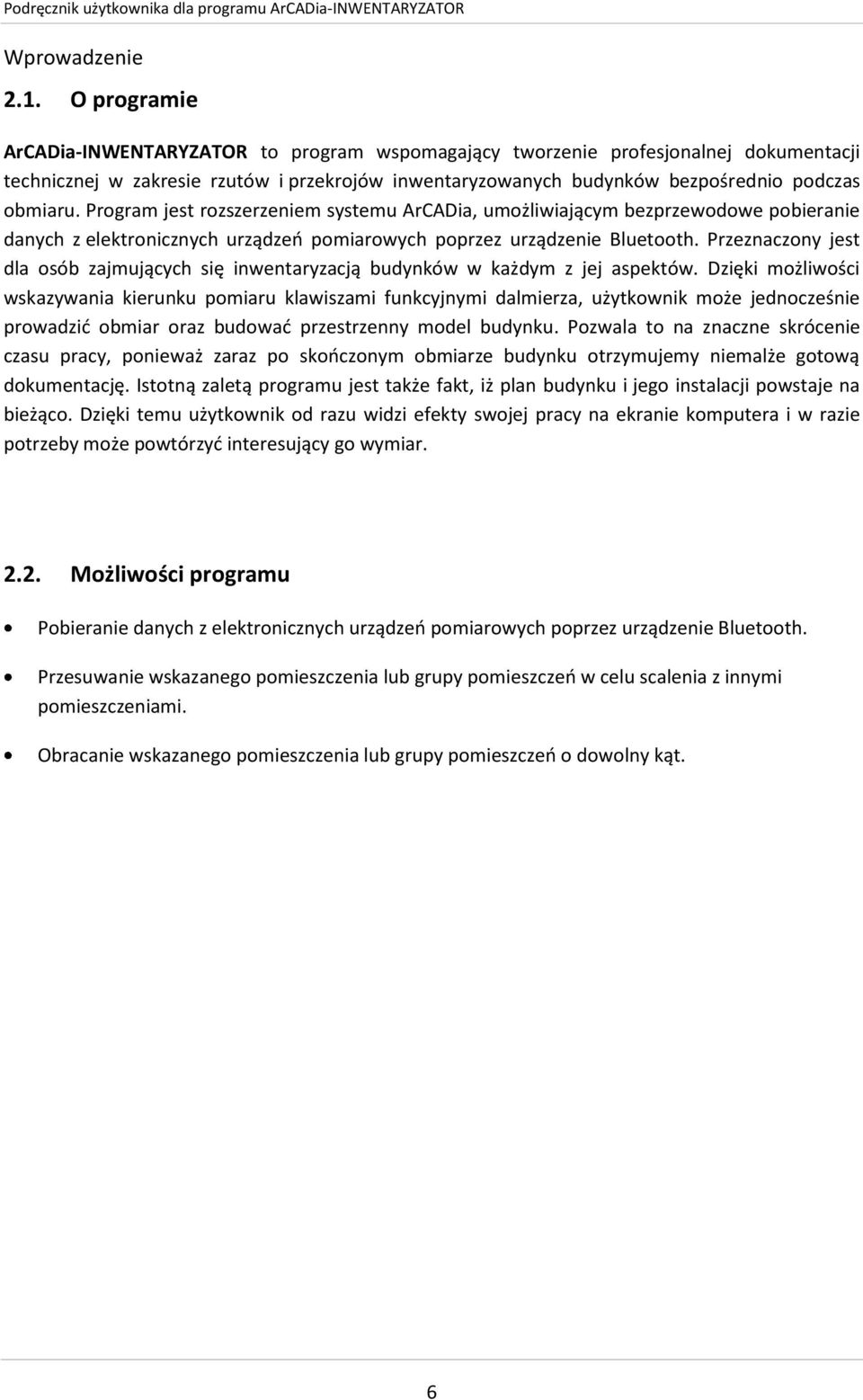 Podręcznik użytkownika dla programu ArCADia-INWENTARYZATOR

Wprowadzenie

2.1. O programie

ArCADia-INWENTARYZATOR to program wspomagający tworzenie profesjonalnej dokumentacji technicznej w zakresie rzutów i przekrojów inwentaryzowanych budynków bezpośrednio podczas obmiaru. Program jest rozszerzeniem systemu ArCADia, umożliwiającym bezprzewodowe pobieranie danych z elektronicznych urządzeń pomiarowych poprzez urządzenie Bluetooth. Przeznaczony jest dla osób zajmujących się inwentaryzacją budynków w każdym z jej aspektów. Dzięki możliwości wskazywania kierunku pomiaru klawiszami funkcyjnymi dalmierza, użytkownik może jednocześnie prowadzić obmiar oraz budować przestrzenny model budynku. Pozwala to na znaczne skrócenie czasu pracy, ponieważ zaraz po skończonym obmiarze budynku otrzymujemy niemalże gotową dokumentację. Istotną zaletą programu jest także fakt, iż plan budynku i jego instalacji powstaje na bieżąco. Dzięki temu użytkownik od razu widzi efekty swojej pracy na ekranie komputera i w razie potrzeby może powtórzyć interesujący go wymiar.

2.2. Możliwości programu

• Pobieranie danych z elektronicznych urządzeń pomiarowych poprzez urządzenie Bluetooth.

• Przesuwanie wskazanego pomieszczenia lub grupy pomieszczeń w celu scalenia z innymi pomieszczeniami.

• Obracanie wskazanego pomieszczenia lub grupy pomieszczeń o dowolny kąt.

6